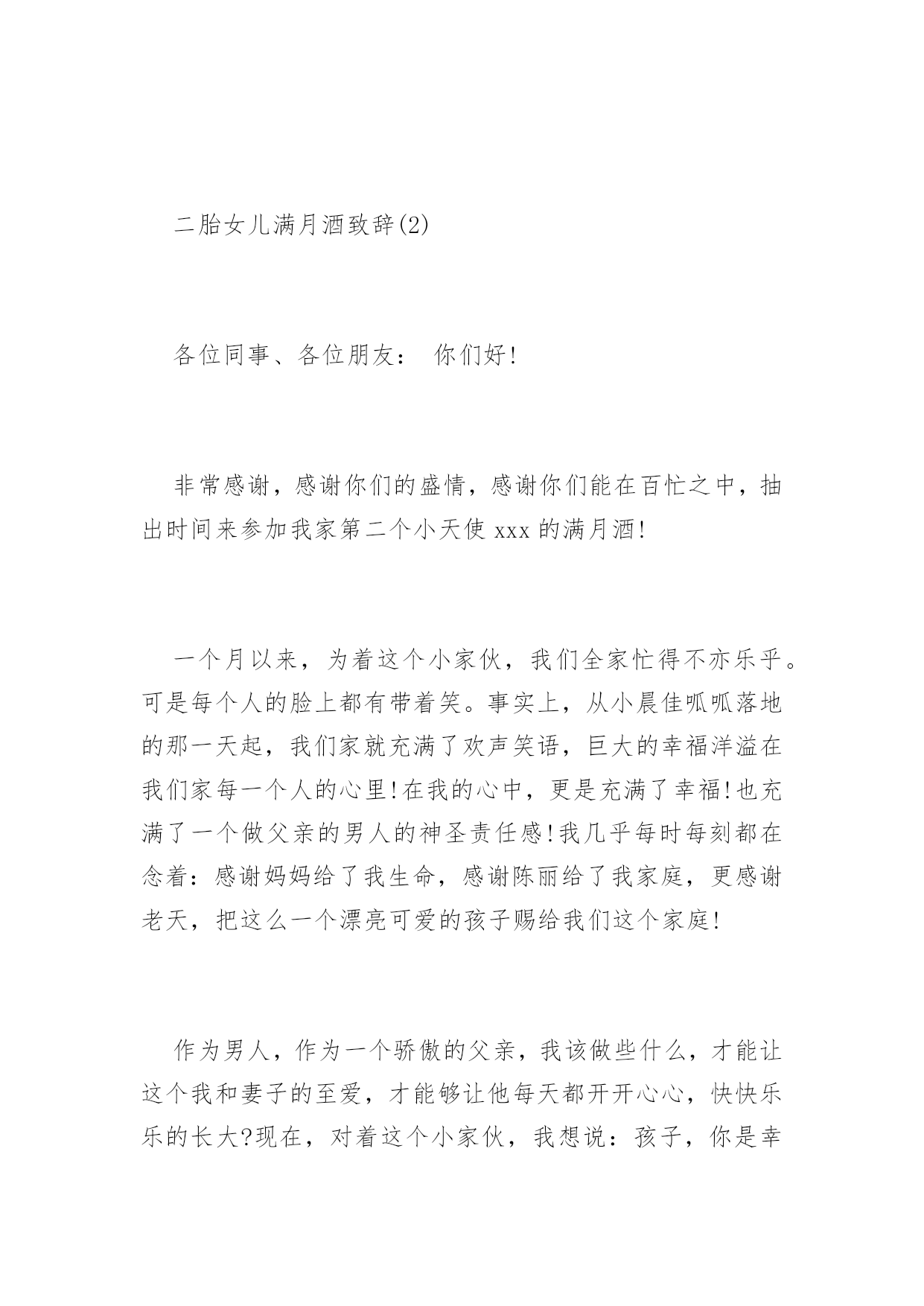 二胎女儿满月酒致辞(2)

各位同事、各位朋友： 你们好!

非常感谢，感谢你们的盛情，感谢你们能在百忙之中，抽出时间来参加我家第二个小天使 xxx 的满月酒!

一个月以来，为着这个小家伙，我们全家忙得不亦乐乎。可是每个人的脸上都有带着笑。事实上，从小晨佳呱呱落地的那一天起，我们家就充满了欢声笑语，巨大的幸福洋溢在我们家每一个人的心里!在我的心中，更是充满了幸福!也充满了一个做父亲的男人的神圣责任感!我几乎每时每刻都在念着：感谢妈妈给了我生命，感谢陈丽给了我家庭，更感谢老天，把这么一个漂亮可爱的孩子赐给我们这个家庭!

作为男人，作为一个骄傲的父亲，我该做些什么，才能让这个我和妻子的至爱，才能够让他每天都开开心心，快快乐乐的长大?现在，对着这个小家伙，我想说：孩子，你是幸